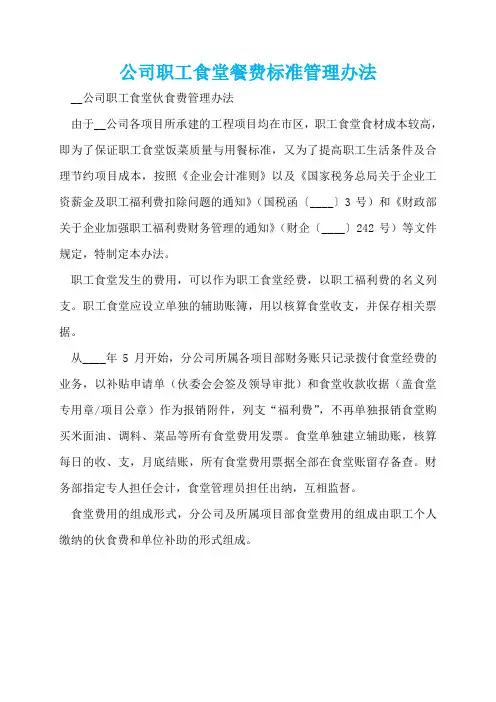 公司职工食堂餐费标准管理办法

__公司职工食堂伙食费管理办法

由于__公司各项目所承建的工程项目均在市区，职工食堂食材成本较高，即为了保证职工食堂饭菜质量与用餐标准，又为了提高职工生活条件及合理节约项目成本，按照《企业会计准则》以及《国家税务总局关于企业工资薪金及职工福利费扣除问题的通知》（国税函〔____〕3 号）和《财政部关于企业加强职工福利费财务管理的通知》（财企〔____〕242 号）等文件规定，特制定本办法。

职工食堂发生的费用，可以作为职工食堂经费，以职工福利费的名义列支。职工食堂应设立单独的辅助账簿，用以核算食堂收支，并保存相关票据。

从____年 5 月开始，分公司所属各项目部财务账只记录拨付食堂经费的业务，以补贴申请单（伙委会会签及领导审批）和食堂收款收据（盖食堂专用章/项目公章）作为报销附件，列支“福利费”，不再单独报销食堂购买米面油、调料、菜品等所有食堂费用发票。食堂单独建立辅助账，核算每日的收、支，月底结账，所有食堂费用票据全部在食堂账留存备查。财务部指定专人担任会计，食堂管理员担任出纳，互相监督。

食堂费用的组成形式，分公司及所属项目部食堂费用的组成由职工个人缴纳的伙食费和单位补助的形式组成。